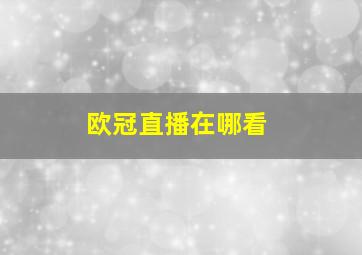 欧冠直播在哪看